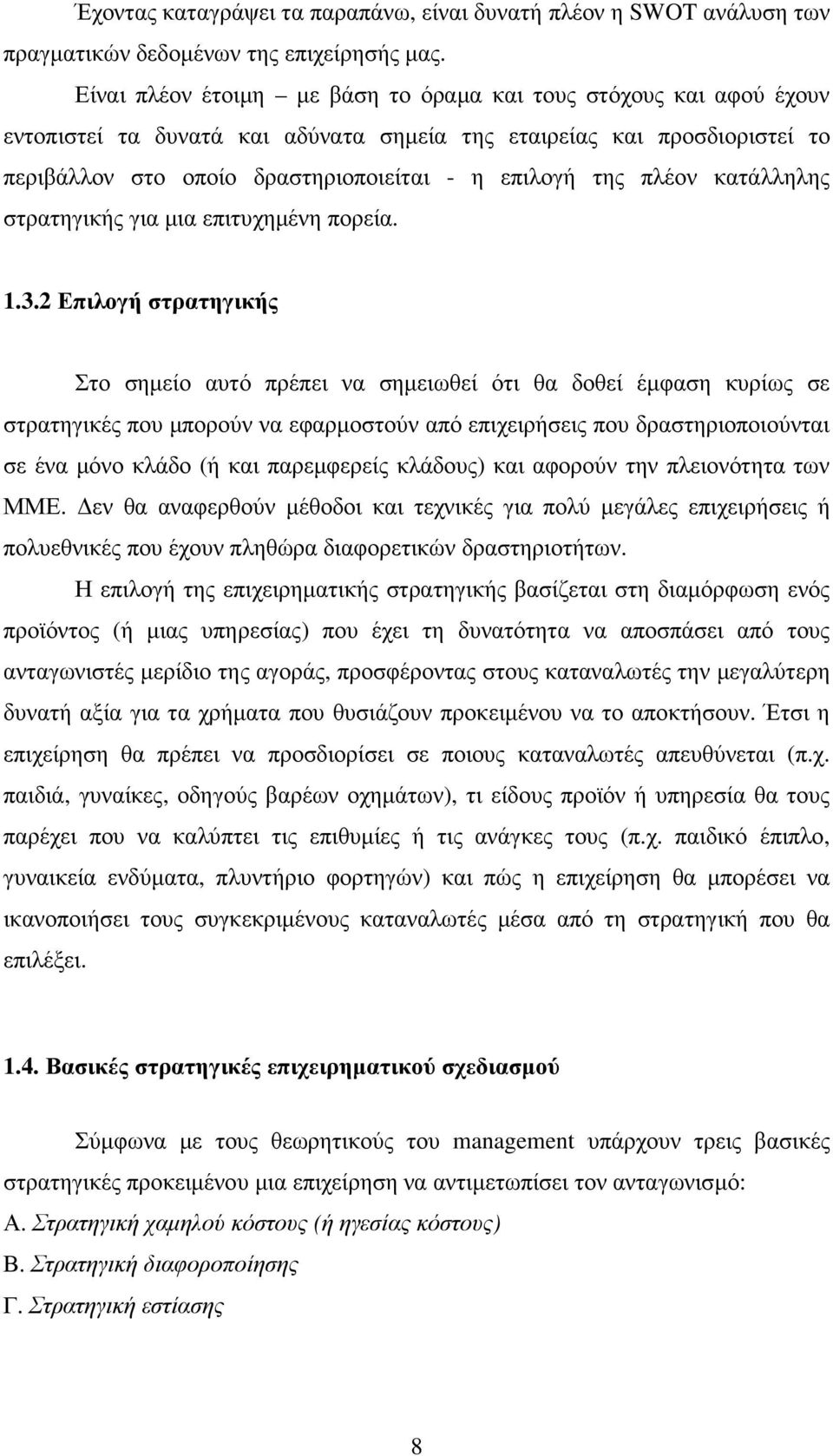 Έχοντας καταγράψει τα παραπάνω, είναι δυνατή πλέον η SWOT ανάλυση των πραγματικών δεδομένων της επιχείρησής μας.

Είναι πλέον έτοιμη – με βάση το όραμα και τους στόχους και αφού έχουν εντοπιστεί τα δυνατά και αδύνατα σημεία της εταιρείας και προσδιοριστεί το περιβάλλον στο οποίο δραστηριοποιείται - η επιλογή της πλέον κατάλληλης στρατηγικής για μια επιτυχημένη πορεία.

1.3.2 Επιλογή στρατηγικής

Στο σημείο αυτό πρέπει να σημειωθεί ότι θα δοθεί έμφαση κυρίως σε στρατηγικές που μπορούν να εφαρμοστούν από επιχειρήσεις που δραστηριοποιούνται σε ένα μόνο κλάδο (ή και παρεμφερείς κλάδους) και αφορούν την πλειονότητα των ΜΜΕ. Δεν θα αναφερθούν μέθοδοι και τεχνικές για πολύ μεγάλες επιχειρήσεις ή πολυεθνικές που έχουν πληθώρα διαφορετικών δραστηριοτήτων.

Η επιλογή της επιχειρηματικής στρατηγικής βασίζεται στη διαμόρφωση ενός προϊόντος (ή μιας υπηρεσίας) που έχει τη δυνατότητα να αποσπάσει από τους ανταγωνιστές μερίδιο της αγοράς, προσφέροντας στους καταναλωτές την μεγαλύτερη δυνατή αξία για τα χρήματα που θυσιάζουν προκειμένου να το αποκτήσουν. Έτσι η επιχείρηση θα πρέπει να προσδιορίσει σε ποιους καταναλωτές απευθύνεται (π.χ. παιδιά, γυναίκες, οδηγούς βαρέων οχημάτων), τι είδους προϊόν ή υπηρεσία θα τους παρέχει που να καλύπτει τις επιθυμίες ή τις ανάγκες τους (π.χ. παιδικό έπιπλο, γυναικεία ενδύματα, πλυντήριο φορτηγών) και πώς η επιχείρηση θα μπορέσει να ικανοποιήσει τους συγκεκριμένους καταναλωτές μέσα από τη στρατηγική που θα επιλέξει.

1.4. Βασικές στρατηγικές επιχειρηματικού σχεδιασμού

Σύμφωνα με τους θεωρητικούς του management υπάρχουν τρεις βασικές στρατηγικές προκειμένου μια επιχείρηση να αντιμετωπίσει τον ανταγωνισμό:
Α. Στρατηγική χαμηλού κόστους (ή ηγεσίας κόστους)
Β. Στρατηγική διαφοροποίησης
Γ. Στρατηγική εστίασης

8